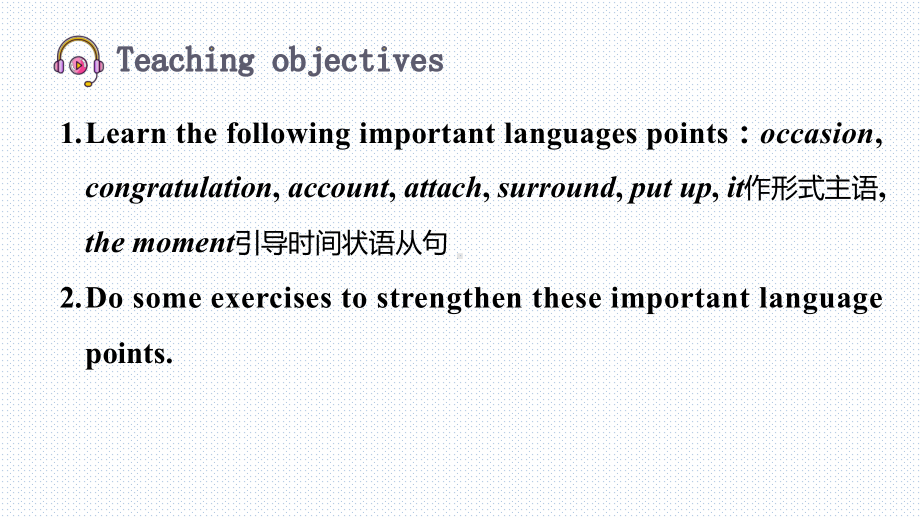 Teaching objectives

1. Learn the following important languages points：occasion, congratulation, account, attach, surround, put up, it作形式主语, the moment引导时间状语从句

2. Do some exercises to strengthen these important language points.